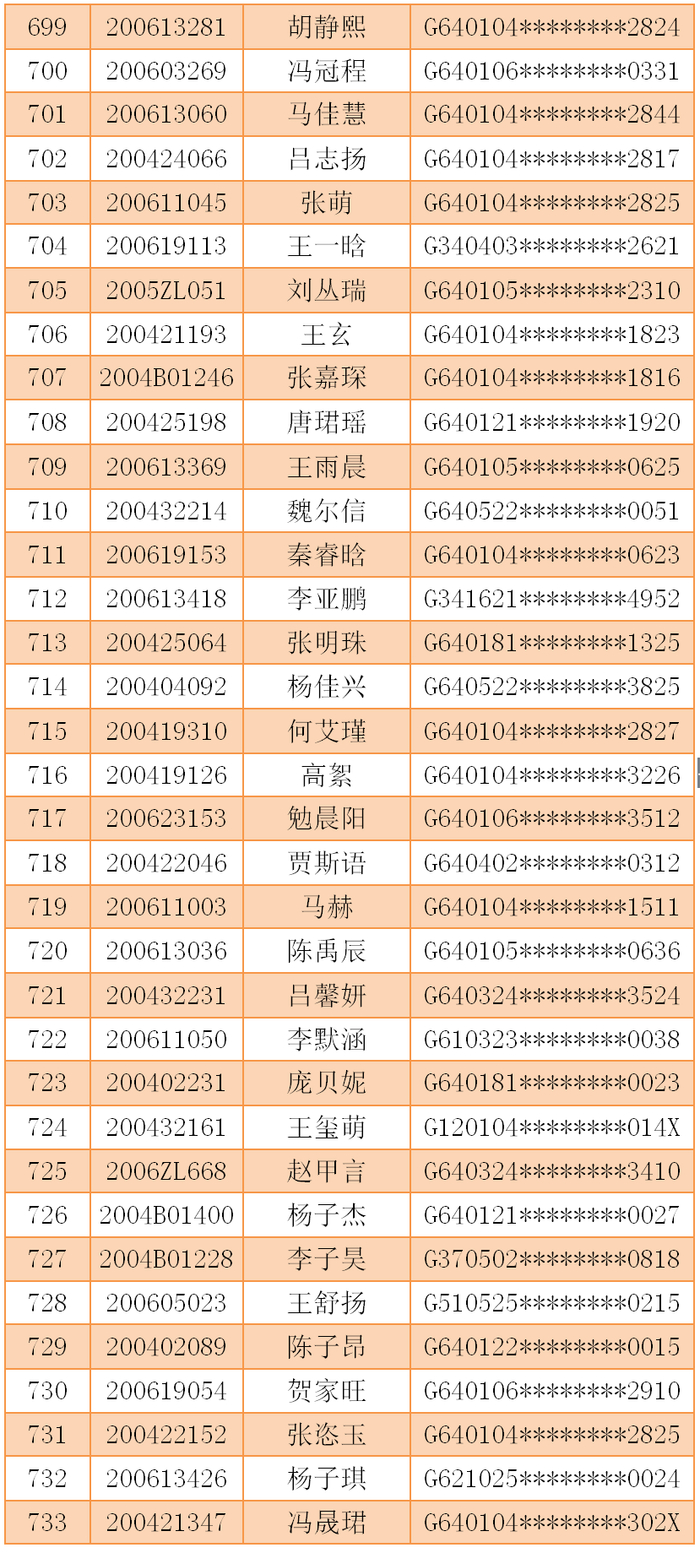 | 699 | 200613281 | 胡静熙 | G640104********2824 |
|---|---|---|---|
| 700 | 200603269 | 冯冠程 | G640106********0331 |
| 701 | 200613060 | 马佳慧 | G640104********2844 |
| 702 | 200424066 | 吕志扬 | G640104********2817 |
| 703 | 200611045 | 张萌 | G640104********2825 |
| 704 | 200619113 | 王一晗 | G340403********2621 |
| 705 | 2005ZL051 | 刘丛瑞 | G640105********2310 |
| 706 | 200421193 | 王玄 | G640104********1823 |
| 707 | 2004B01246 | 张嘉琛 | G640104********1816 |
| 708 | 200425198 | 唐珺瑶 | G640121********1920 |
| 709 | 200613369 | 王雨晨 | G640105********0625 |
| 710 | 200432214 | 魏尔信 | G640522********0051 |
| 711 | 200619153 | 秦睿晗 | G640104********0623 |
| 712 | 200613418 | 李亚鹏 | G341621********4952 |
| 713 | 200425064 | 张明珠 | G640181********1325 |
| 714 | 200404092 | 杨佳兴 | G640522********3825 |
| 715 | 200419310 | 何艾瑾 | G640104********2827 |
| 716 | 200419126 | 高絮 | G640104********3226 |
| 717 | 200623153 | 勉晨阳 | G640106********3512 |
| 718 | 200422046 | 贾斯语 | G640402********0312 |
| 719 | 200611003 | 马赫 | G640104********1511 |
| 720 | 200613036 | 陈禹辰 | G640105********0636 |
| 721 | 200432231 | 吕馨妍 | G640324********3524 |
| 722 | 200611050 | 李默涵 | G610323********0038 |
| 723 | 200402231 | 庞贝妮 | G640181********0023 |
| 724 | 200432161 | 王玺萌 | G120104********014X |
| 725 | 2006ZL668 | 赵甲言 | G640324********3410 |
| 726 | 2004B01400 | 杨子杰 | G640121********0027 |
| 727 | 2004B01228 | 李子昊 | G370502********0818 |
| 728 | 200605023 | 王舒扬 | G510525********0215 |
| 729 | 200402089 | 陈子昂 | G640122********0015 |
| 730 | 200619054 | 贺家旺 | G640106********2910 |
| 731 | 200422152 | 张恣玉 | G640104********2825 |
| 732 | 200613426 | 杨子琪 | G621025********0024 |
| 733 | 200421347 | 冯晟珺 | G640104********302X |